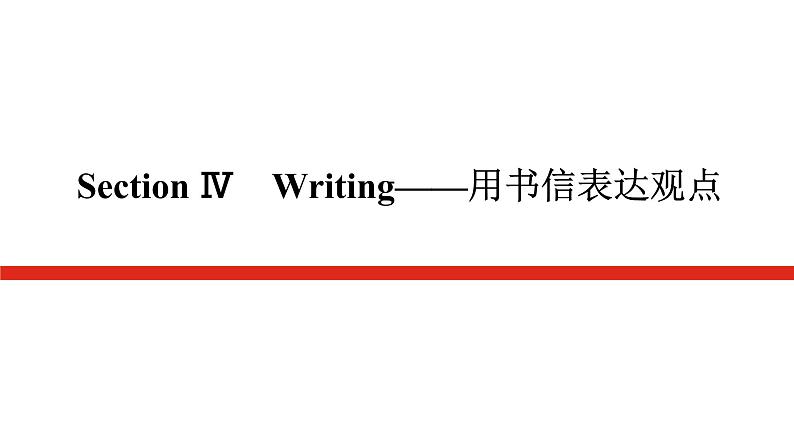 Section Ⅳ　Writing——用书信表达观点